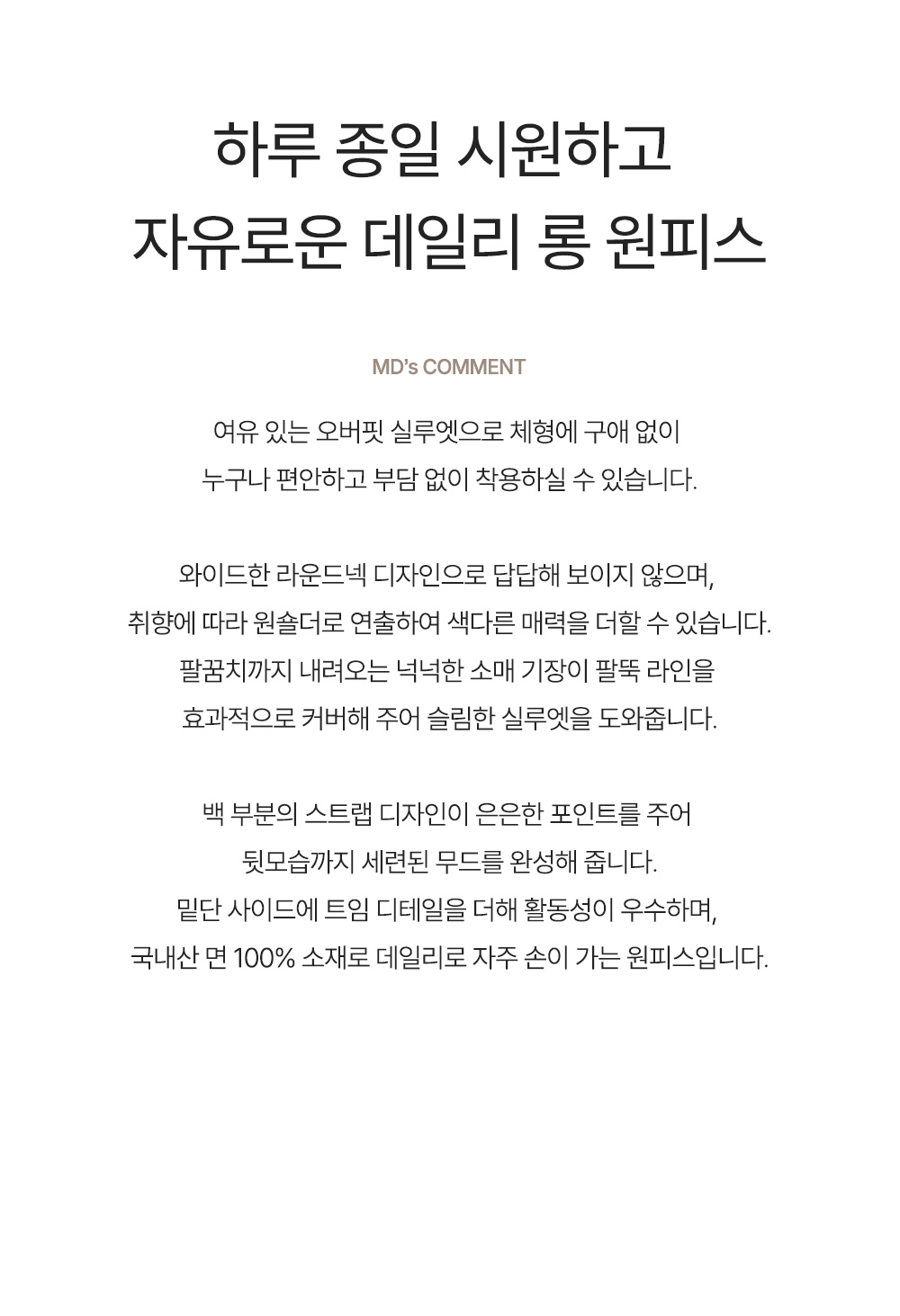 하루 종일 시원하고
자유로운 데일리 롱 원피스

MD's COMMENT

여유 있는 오버핏 실루엣으로 체형에 구애 없이
누구나 편안하고 부담 없이 착용하실 수 있습니다.

와이드한 라운드넥 디자인으로 답답해 보이지 않으며,
취향에 따라 원숄더로 연출하여 색다른 매력을 더할 수 있습니다.
팔꿈치까지 내려오는 넉넉한 소매 기장이 팔뚝 라인을
효과적으로 커버해 주어 슬림한 실루엣을 도와줍니다.

백 부분의 스트랩 디자인이 은은한 포인트를 주어
뒷모습까지 세련된 무드를 완성해 줍니다.
밑단 사이드에 트임 디테일을 더해 활동성이 우수하며,
국내산 면 100% 소재로 데일리로 자주 손이 가는 원피스입니다.